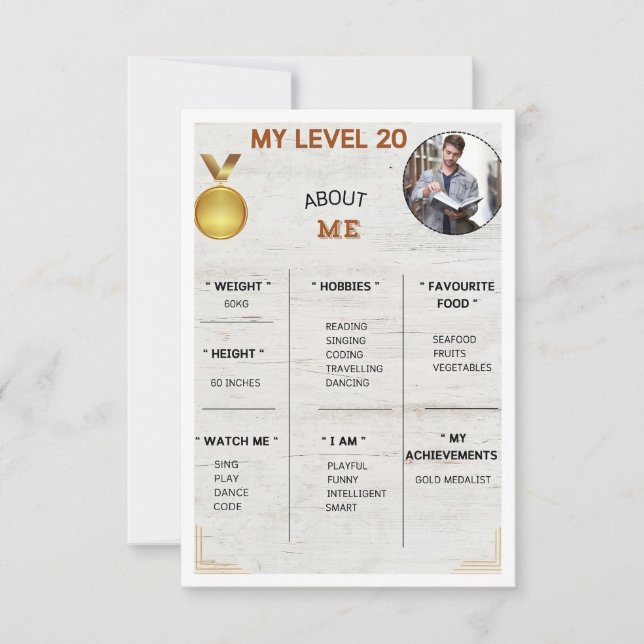 MY LEVEL 20

ABOUT
ME

" WEIGHT "
60KG

" HEIGHT "
60 INCHES

" WATCH ME "
SING
PLAY
DANCE
CODE

" HOBBIES "
READING
SINGING
CODING
TRAVELLING
DANCING

" I AM "
PLAYFUL
FUNNY
INTELLIGENT
SMART

" FAVOURITE FOOD "
SEAFOOD
FRUITS
VEGETABLES

" MY ACHIEVEMENTS
GOLD MEDALIST